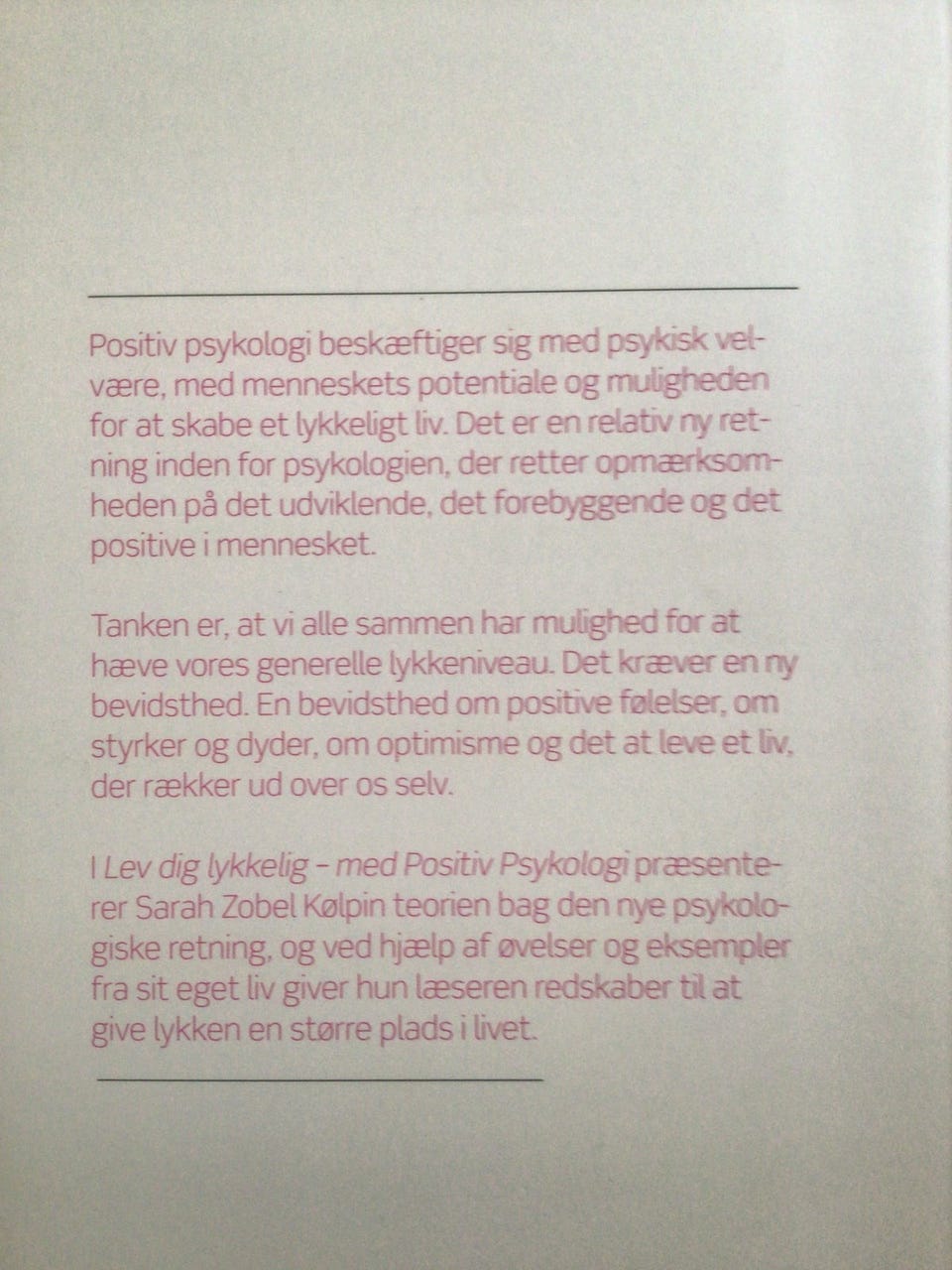 Positiv psykologi beskæftiger sig med psykisk velvære, med menneskets potentiale og muligheden for at skabe et lykkeligt liv. Det er en relativ ny retning inden for psykologien, der retter opmærksomheden på det udviklende, det forebyggende og det positive i mennesket.

Tanken er, at vi alle sammen har mulighed for at hæve vores generelle lykkeniveau. Det kræver en ny bevidsthed. En bevidsthed om positive følelser, om styrker og dyder, om optimisme og det at leve et liv, der rækker ud over os selv.

I Lev dig lykkelig – med Positiv Psykologi præsenterer Sarah Zobel Kølpin teorien bag den nye psykologiske retning, og ved hjælp af øvelser og eksempler fra sit eget liv giver hun læseren redskaber til at give lykken en større plads i livet.